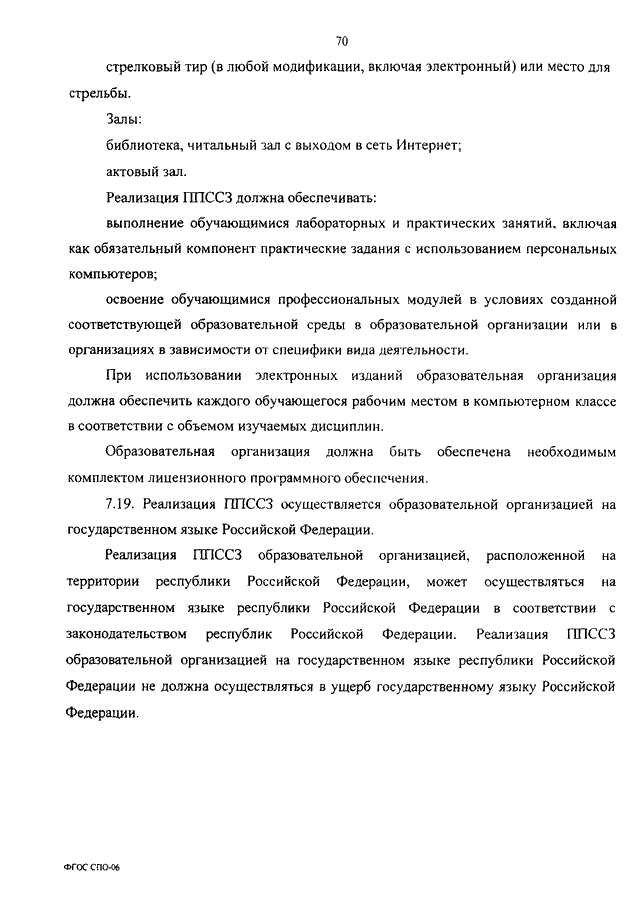 70

стрелковый тир (в любой модификации, включая электронный) или место для стрельбы.

Залы:

библиотека, читальный зал с выходом в сеть Интернет;

актовый зал.

Реализация ППССЗ должна обеспечивать:

выполнение обучающимися лабораторных и практических занятий, включая как обязательный компонент практические задания с использованием персональных компьютеров;

освоение обучающимися профессиональных модулей в условиях созданной соответствующей образовательной среды в образовательной организации или в организациях в зависимости от специфики вида деятельности.

При использовании электронных изданий образовательная организация должна обеспечить каждого обучающегося рабочим местом в компьютерном классе в соответствии с объемом изучаемых дисциплин.

Образовательная организация должна быть обеспечена необходимым комплектом лицензионного программного обеспечения.

7.19. Реализация ППССЗ осуществляется образовательной организацией на государственном языке Российской Федерации.

Реализация ППССЗ образовательной организацией, расположенной на территории республики Российской Федерации, может осуществляться на государственном языке республики Российской Федерации в соответствии с законодательством республик Российской Федерации. Реализация ППССЗ образовательной организацией на государственном языке республики Российской Федерации не должна осуществляться в ущерб государственному языку Российской Федерации.

ФГОС СПО-06